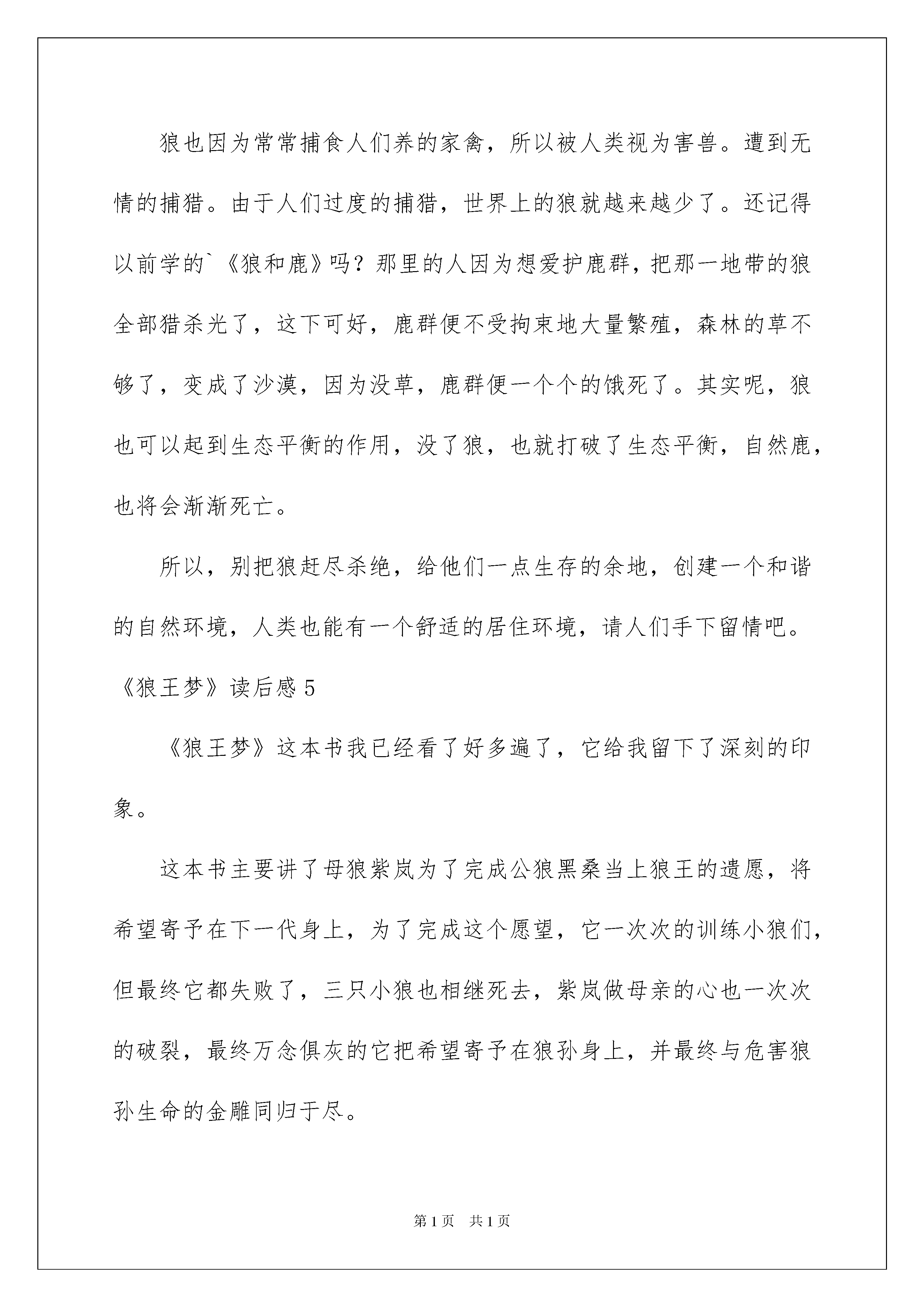 狼也因为常常捕食人们养的家禽，所以被人类视为害兽。遭到无情的捕猎。由于人们过度的捕猎，世界上的狼就越来越少了。还记得以前学的`《狼和鹿》吗？那里的人因为想爱护鹿群，把那一地带的狼全部猎杀光了，这下可好，鹿群便不受拘束地大量繁殖，森林的草不够了，变成了沙漠，因为没草，鹿群便一个个的饿死了。其实呢，狼也可以起到生态平衡的作用，没了狼，也就打破了生态平衡，自然鹿，也将会渐渐死亡。

所以，别把狼赶尽杀绝，给他们一点生存的余地，创建一个和谐的自然环境，人类也能有一个舒适的居住环境，请人们手下留情吧。

《狼王梦》读后感5

《狼王梦》这本书我已经看了好多遍了，它给我留下了深刻的印象。

这本书主要讲了母狼紫岚为了完成公狼黑桑当上狼王的遗愿，将希望寄予在下一代身上，为了完成这个愿望，它一次次的训练小狼们，但最终它都失败了，三只小狼也相继死去，紫岚做母亲的心也一次次的破裂，最终万念俱灰的它把希望寄予在狼孙身上，并最终与危害狼孙生命的金雕同归于尽。

第1页 共1页